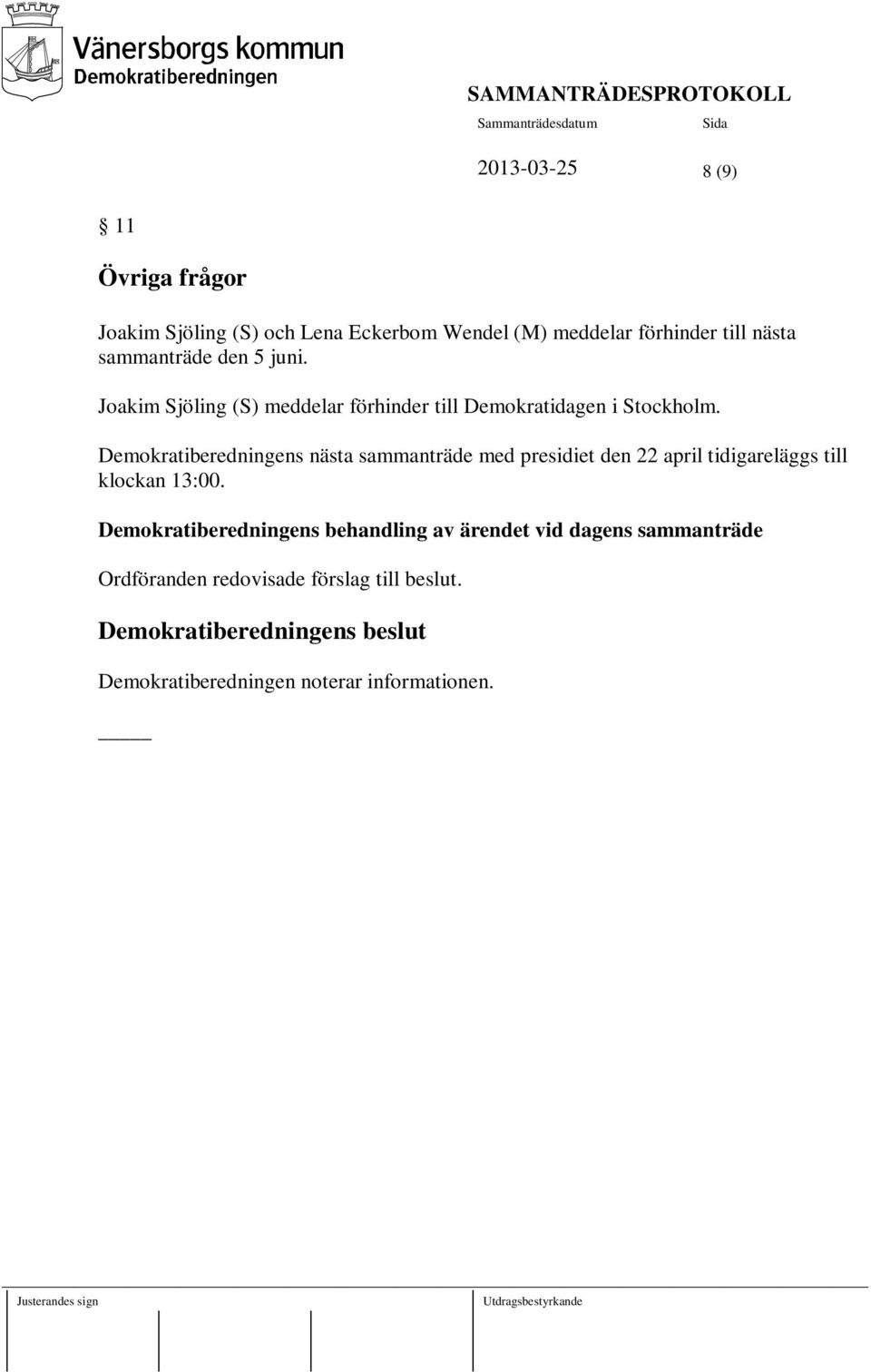 Vänersborgs kommun
Demokratiberedningen

SAMMANTRÄDESPROTOKOLL
Sammanträdesdatum Sida
2013-03-25 8 (9)

§ 11

Övriga frågor

Joakim Sjöling (S) och Lena Eckerbom Wendel (M) meddelar förhinder till nästa sammanträde den 5 juni.

Joakim Sjöling (S) meddelar förhinder till Demokratidagen i Stockholm.

Demokratiberedningens nästa sammanträde med presidiet den 22 april tidigareläggs till klockan 13:00.

Demokratiberedningens behandling av ärendet vid dagens sammanträde

Ordföranden redovisade förslag till beslut.

Demokratiberedningens beslut

Demokratiberedningen noterar informationen.

Justerandes sign Utdragsbestyrkande